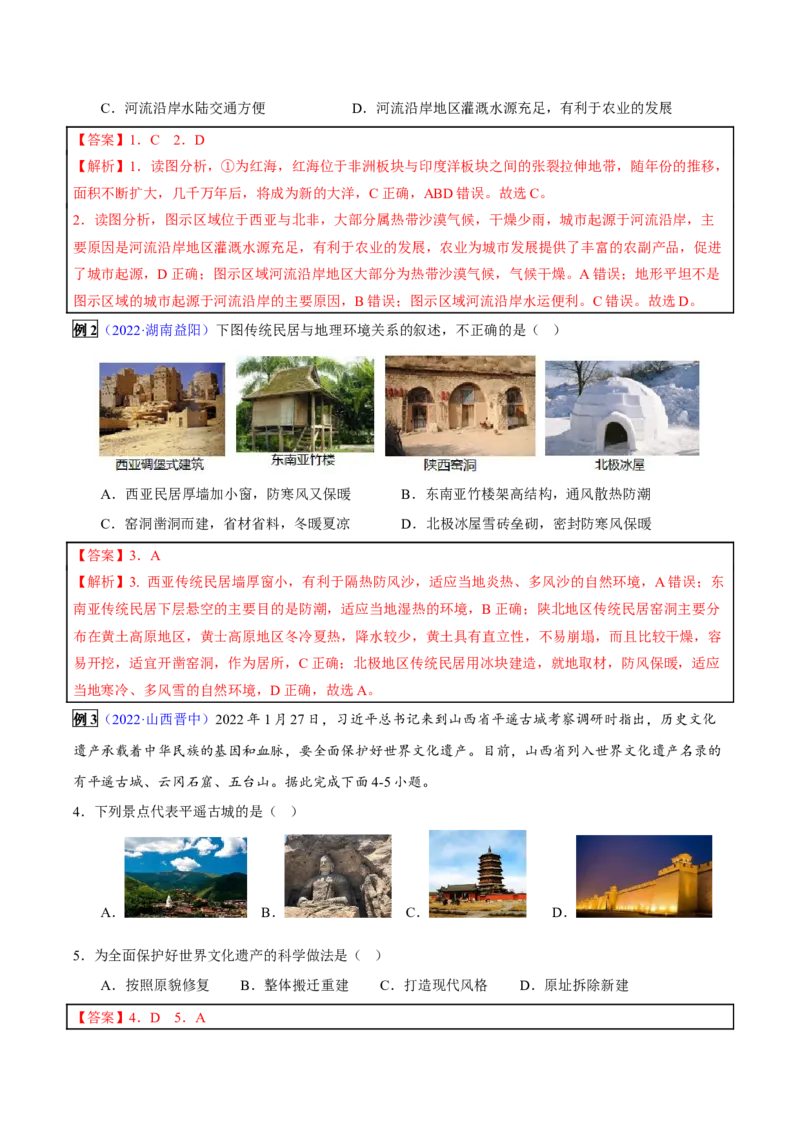 C．河流沿岸水陆交通方便　　　　D．河流沿岸地区灌溉水源充足，有利于农业的发展

【答案】1．C　2．D

【解析】1．读图分析，①为红海，红海位于非洲板块与印度洋板块之间的张裂拉伸地带，随年份的推移，面积不断扩大，几千万年后，将成为新的大洋，C 正确，ABD 错误。故选 C。

2．读图分析，图示区域位于西亚与北非，大部分属热带沙漠气候，干燥少雨，城市起源于河流沿岸，主要原因是河流沿岸地区灌溉水源充足，有利于农业的发展，农业为城市发展提供了丰富的农副产品，促进了城市起源，D 正确；图示区域河流沿岸地区大部分为热带沙漠气候，气候干燥。A 错误；地形平坦不是图示区域的城市起源于河流沿岸的主要原因，B 错误；图示区域河流沿岸水运便利。C 错误。故选 D。

例 2（2022·湖南益阳）下图传统民居与地理环境关系的叙述，不正确的是（　）

西亚碉堡式建筑　东南亚竹楼　陕西窑洞　北极冰屋

A．西亚民居厚墙加小窗，防寒风又保暖　　　B．东南亚竹楼架高结构，通风散热防潮

C．窑洞凿洞而建，省材省料，冬暖夏凉　　　D．北极冰屋雪砖垒砌，密封防寒风保暖

【答案】3．A

【解析】3．西亚传统民居墙厚窗小，有利于隔热防风沙，适应当地炎热、多风沙的自然环境，A 错误；东南亚传统民居下层悬空的主要目的是防潮，适应当地湿热的环境，B 正确；陕北地区传统民居窑洞主要分布在黄土高原地区，黄土高原地区冬冷夏热，降水较少，黄土具有直立性，不易崩塌，而且比较干燥，容易开挖，适宜开凿窑洞，作为居所，C 正确；北极地区传统民居用冰块建造，就地取材，防风保暖，适应当地寒冷、多风雪的自然环境，D 正确，故选 A。

例 3（2022·山西晋中）2022 年 1 月 27 日，习近平总书记来到山西省平遥古城考察调研时指出，历史文化遗产承载着中华民族的基因和血脉，要全面保护好世界文化遗产。目前，山西省列入世界文化遗产名录的有平遥古城、云冈石窟、五台山。据此完成下面 4-5 小题。

4．下列景点代表平遥古城的是（　）

A．　B．　C．　D．

5．为全面保护好世界文化遗产的科学做法是（　）

A．按照原貌修复　　B．整体搬迁重建　　C．打造现代风格　　D．原址拆除新建

【答案】4．D　5．A